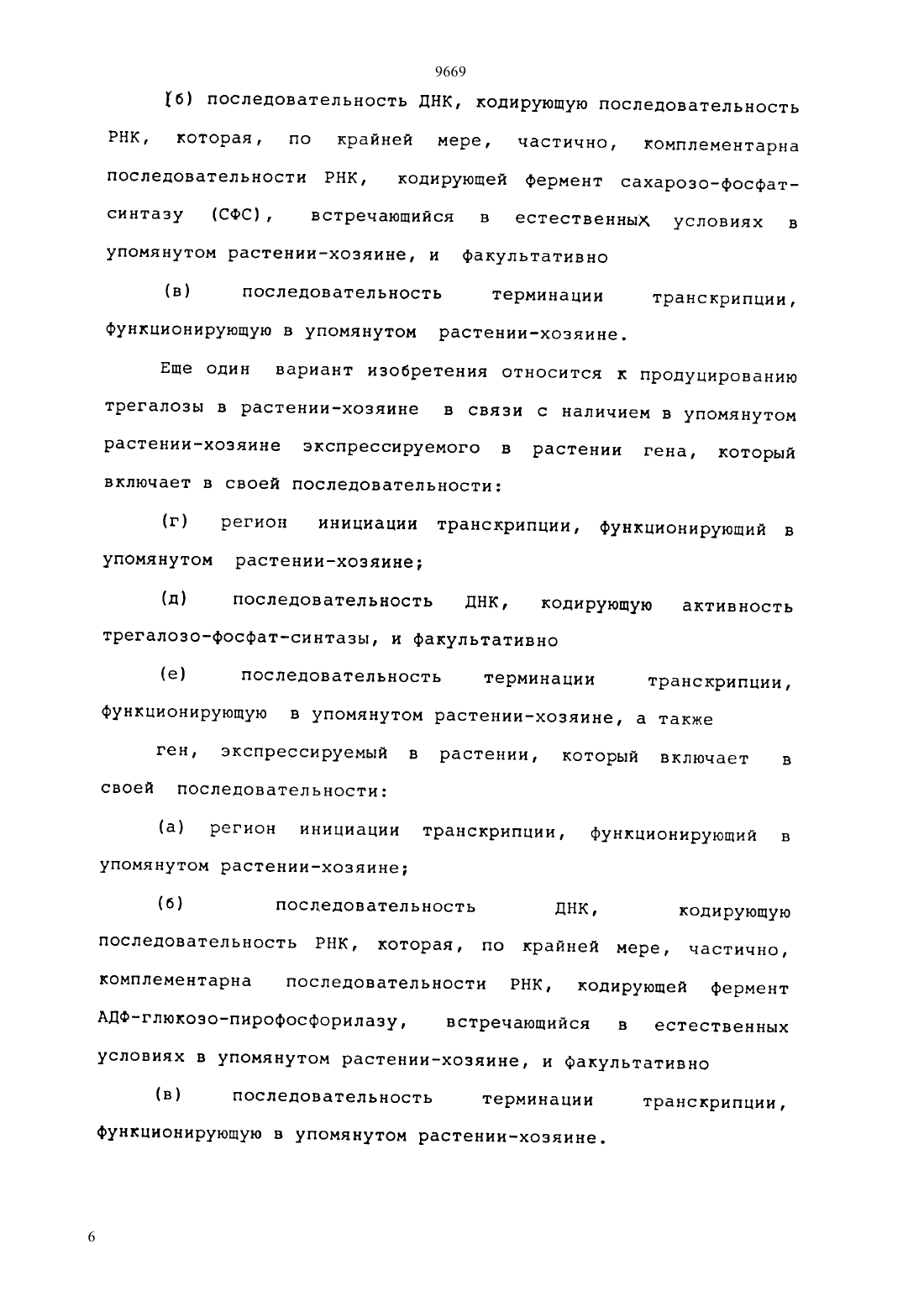 9669

(б) последовательность ДНК, кодирующую последовательность РНК, которая, по крайней мере, частично, комплементарна последовательности РНК, кодирующей фермент сахарозо-фосфат-синтазу (СФС), встречающийся в естественных условиях в упомянутом растении-хозяине, и факультативно

(в) последовательность терминации транскрипции, функционирующую в упомянутом растении-хозяине.

Еще один вариант изобретения относится к продуцированию трегалозы в растении-хозяине в связи с наличием в упомянутом растении-хозяине экспрессируемого в растении гена, который включает в своей последовательности:

(г) регион инициации транскрипции, функционирующий в упомянутом растении-хозяине;

(д) последовательность ДНК, кодирующую активность трегалозо-фосфат-синтазы, и факультативно

(е) последовательность терминации транскрипции, функционирующую в упомянутом растении-хозяине, а также

ген, экспрессируемый в растении, который включает в своей последовательности:

(а) регион инициации транскрипции, функционирующий в упомянутом растении-хозяине;

(б) последовательность ДНК, кодирующую последовательность РНК, которая, по крайней мере, частично, комплементарна последовательности РНК, кодирующей фермент АДФ-глюкозо-пирофосфорилазу, встречающийся в естественных условиях в упомянутом растении-хозяине, и факультативно

(в) последовательность терминации транскрипции, функционирующую в упомянутом растении-хозяине.

6